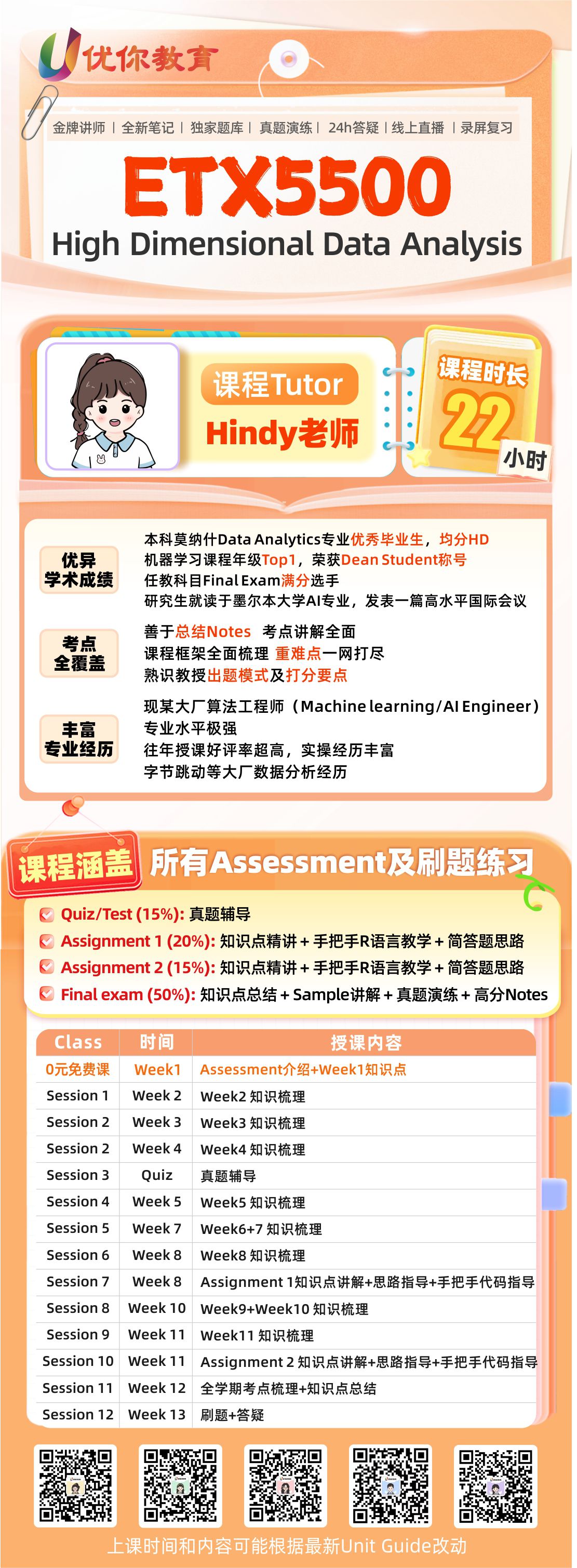 优你教育

金牌讲师 | 全新笔记 | 独家题库 | 真题演练 | 24h答疑 | 线上直播 | 录屏复习

ETX5500
High Dimensional Data Analysis

课程Tutor
Hindy老师

课程时长
22
小时

优异学术成绩
本科莫纳什Data Analytics专业优秀毕业生，均分HD
机器学习课程年级Top1，荣获Dean Student称号
任教科目Final Exam满分选手
研究生就读于墨尔本大学AI专业，发表一篇高水平国际会议

考点全覆盖
善于总结Notes 考点讲解全面
课程框架全面梳理 重难点一网打尽
熟识教授出题模式及打分要点

丰富专业经历
现某大厂算法工程师（Machine learning/AI Engineer）
专业水平极强
往年授课好评率超高，实操经历丰富
字节跳动等大厂数据分析经历

课程涵盖 所有Assessment及刷题练习

Quiz/Test (15%): 真题辅导
Assignment 1 (20%): 知识点精讲 + 手把手R语言教学 + 简答题思路
Assignment 2 (15%): 知识点精讲 + 手把手R语言教学 + 简答题思路
Final exam (50%): 知识点总结 + Sample讲解 + 真题演练 + 高分Notes

| Class | 时间 | 授课内容 |
|---|---|---|
| 0元免费课 | Week1 | Assessment介绍+Week1知识点 |
| Session 1 | Week 2 | Week2 知识梳理 |
| Session 2 | Week 3 | Week3 知识梳理 |
| Session 2 | Week 4 | Week4 知识梳理 |
| Session 3 | Quiz | 真题辅导 |
| Session 4 | Week 5 | Week5 知识梳理 |
| Session 5 | Week 7 | Week6+7 知识梳理 |
| Session 6 | Week 8 | Week8 知识梳理 |
| Session 7 | Week 8 | Assignment 1知识点讲解+思路指导+手把手代码指导 |
| Session 8 | Week 10 | Week9+Week10 知识梳理 |
| Session 9 | Week 11 | Week11 知识梳理 |
| Session 10 | Week 11 | Assignment 2 知识点讲解+思路指导+手把手代码指导 |
| Session 11 | Week 12 | 全学期考点梳理+知识点总结 |
| Session 12 | Week 13 | 刷题+答疑 |

上课时间和内容可能根据最新Unit Guide改动